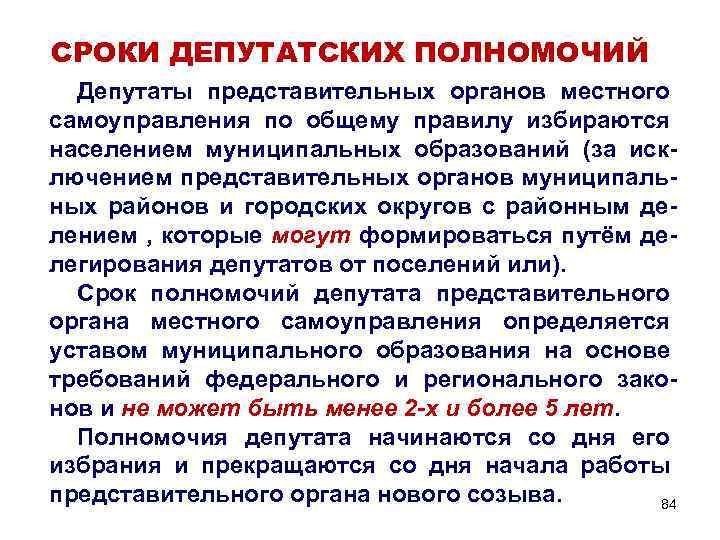 СРОКИ ДЕПУТАТСКИХ ПОЛНОМОЧИЙ

Депутаты представительных органов местного самоуправления по общему правилу избираются населением муниципальных образований (за исключением представительных органов муниципальных районов и городских округов с районным делением , которые могут формироваться путём делегирования депутатов от поселений или).

Срок полномочий депутата представительного органа местного самоуправления определяется уставом муниципального образования на основе требований федерального и регионального законов и не может быть менее 2-х и более 5 лет.

Полномочия депутата начинаются со дня его избрания и прекращаются со дня начала работы представительного органа нового созыва.

84